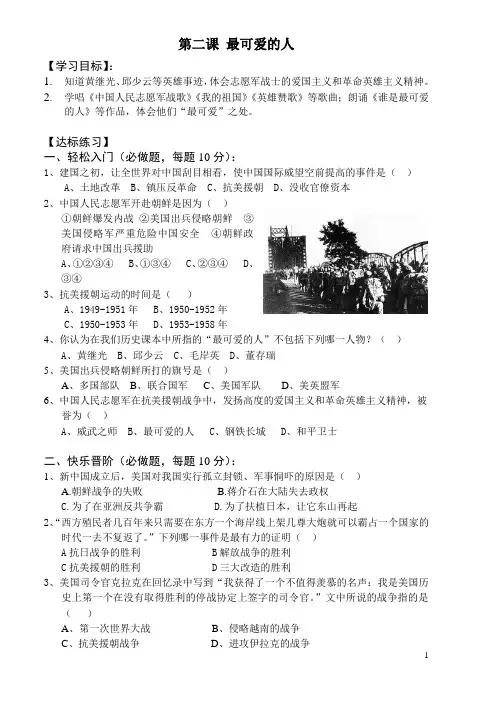 第二课 最可爱的人

【学习目标】:
1. 知道黄继光、邱少云等英雄事迹，体会志愿军战士的爱国主义和革命英雄主义精神。
2. 学唱《中国人民志愿军战歌》《我的祖国》《英雄赞歌》等歌曲；朗诵《谁是最可爱的人》等作品，体会他们"最可爱"之处。

【达标练习】
一、轻松入门（必做题，每题 10 分）：
1、建国之初，让全世界对中国刮目相看，使中国国际威望空前提高的事件是（ ）
A、土地改革 B、镇压反革命 C、抗美援朝 D、没收官僚资本
2、中国人民志愿军开赴朝鲜是因为（ ）
①朝鲜爆发内战 ②美国出兵侵略朝鲜 ③美国侵略军严重危险中国安全 ④朝鲜政府请求中国出兵援助
A、①②③④ B、①③④ C、②③④ D、③④
3、抗美援朝运动的时间是（ ）
A、1949-1951 年 B、1950-1952 年
C、1950-1953 年 D、1953-1958 年
4、你认为在我们历史课本中所指的"最可爱的人"不包括下列哪一人物？（ ）
A、黄继光 B、邱少云 C、毛岸英 D、董存瑞
5、美国出兵侵略朝鲜所打的旗号是（ ）
A、多国部队 B、联合国军 C、美国军队 D、美英盟军
6、中国人民志愿军在抗美援朝战争中，发扬高度的爱国主义和革命英雄主义精神，被誉为（ ）
A、威武之师 B、最可爱的人 C、钢铁长城 D、和平卫士

二、快乐晋阶（必做题，每题 10 分）：
1、新中国成立后，美国对我国实行孤立封锁、军事恫吓的原因是（ ）
A.朝鲜战争的失败 B.蒋介石在大陆失去政权
C.为了在亚洲反共争霸 D.为了扶植日本，让它东山再起
2、"西方殖民者几百年来只需要在东方一个海岸线上架几尊大炮就可以霸占一个国家的时代一去不复返了。"下列哪一事件是最有力的证明（ ）
A 抗日战争的胜利 B 解放战争的胜利
C 抗美援朝的胜利 D 三大改造的胜利
3、美国司令官克拉克在回忆录中写到"我获得了一个不值得羡慕的名声：我是美国历史上第一个在没有取得胜利的停战协定上签字的司令官。"文中所说的战争指的是（ ）
A、第一次世界大战 B、侵略越南的战争
C、抗美援朝战争 D、进攻伊拉克的战争

1